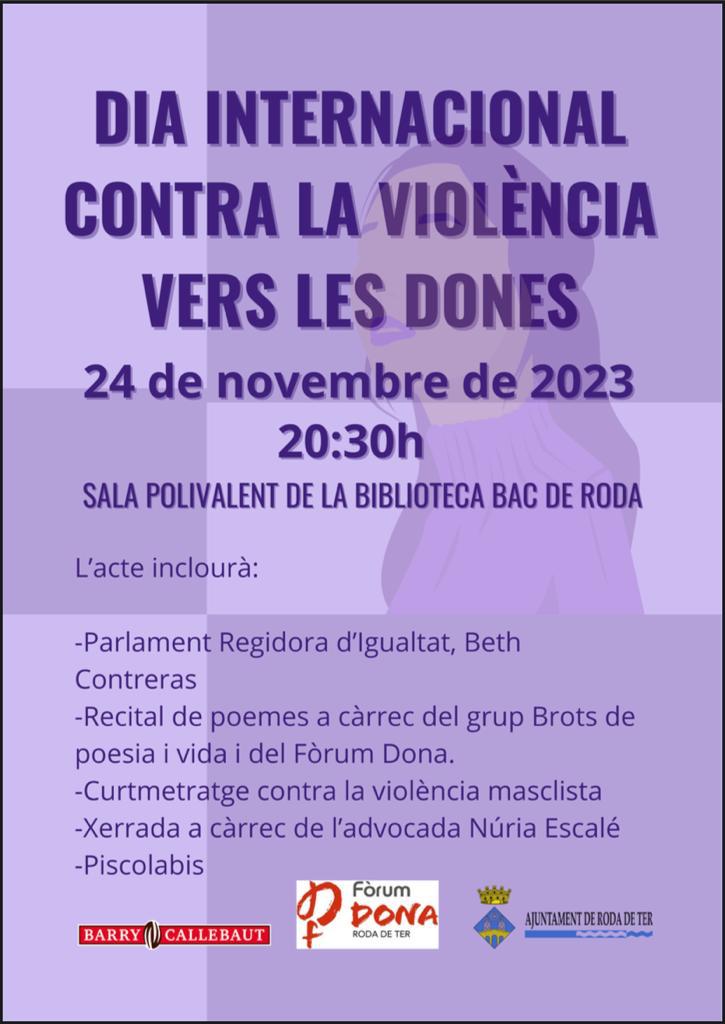 DIA INTERNACIONAL CONTRA LA VIOLÈNCIA VERS LES DONES

24 de novembre de 2023
20:30h

SALA POLIVALENT DE LA BIBLIOTECA BAC DE RODA

L'acte inclourà:

-Parlament Regidora d'Igualtat, Beth Contreras
-Recital de poemes a càrrec del grup Brots de poesia i vida i del Fòrum Dona.
-Curtmetratge contra la violència masclista
-Xerrada a càrrec de l'advocada Núria Escalé
-Piscolabis

BARRY CALLEBAUT

Fòrum DONA RODA DE TER

AJUNTAMENT DE RODA DE TER